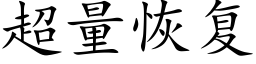 超量恢复